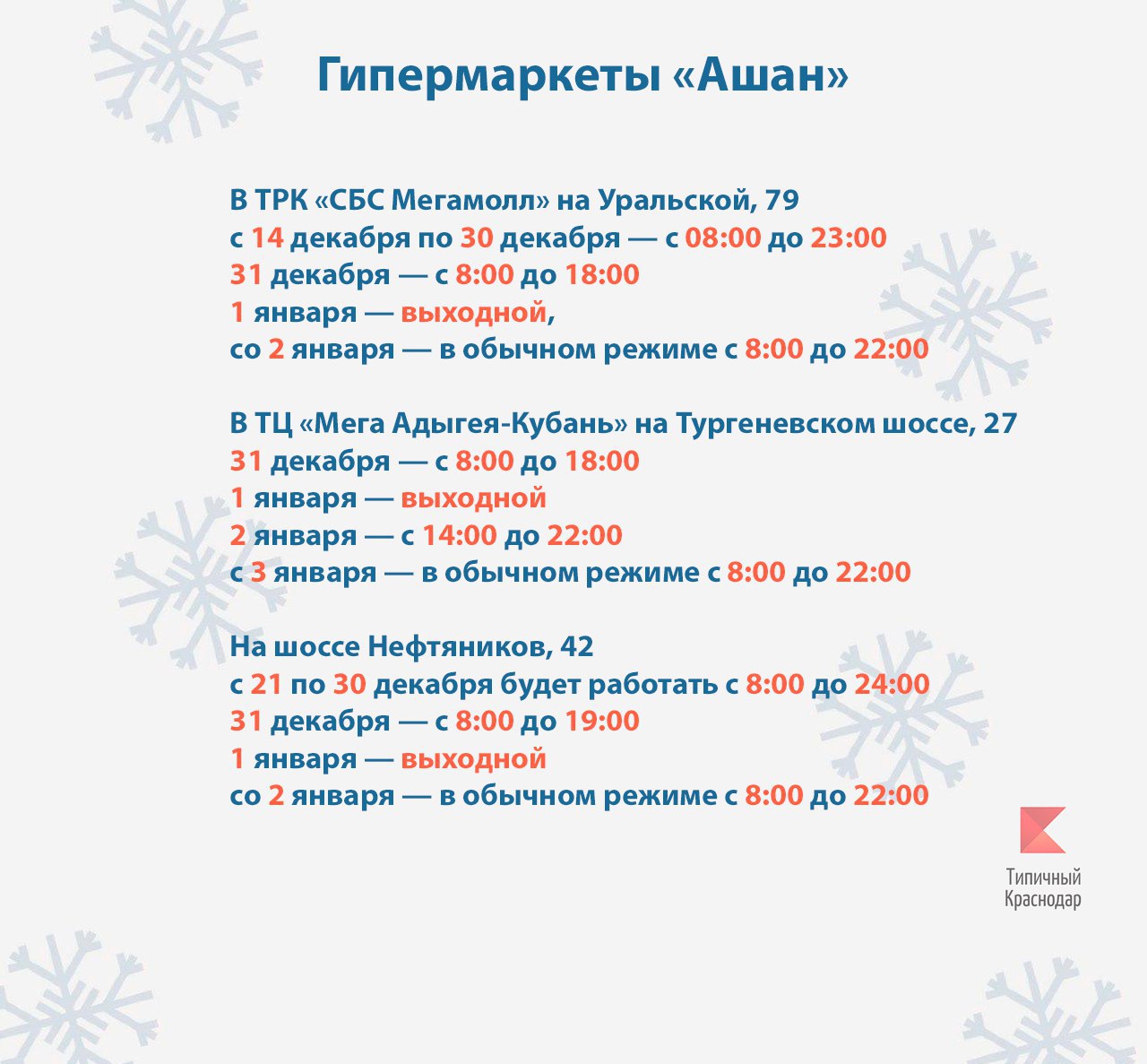 Гипермаркеты «Ашан»

В ТРК «СБС Мегамолл» на Уральской, 79
с 14 декабря по 30 декабря — с 08:00 до 23:00
31 декабря — с 8:00 до 18:00
1 января — выходной,
со 2 января — в обычном режиме с 8:00 до 22:00

В ТЦ «Мега Адыгея-Кубань» на Тургеневском шоссе, 27
31 декабря — с 8:00 до 18:00
1 января — выходной
2 января — с 14:00 до 22:00
с 3 января — в обычном режиме с 8:00 до 22:00

На шоссе Нефтяников, 42
с 21 по 30 декабря будет работать с 8:00 до 24:00
31 декабря — с 8:00 до 19:00
1 января — выходной
со 2 января — в обычном режиме с 8:00 до 22:00

Типичный Краснодар